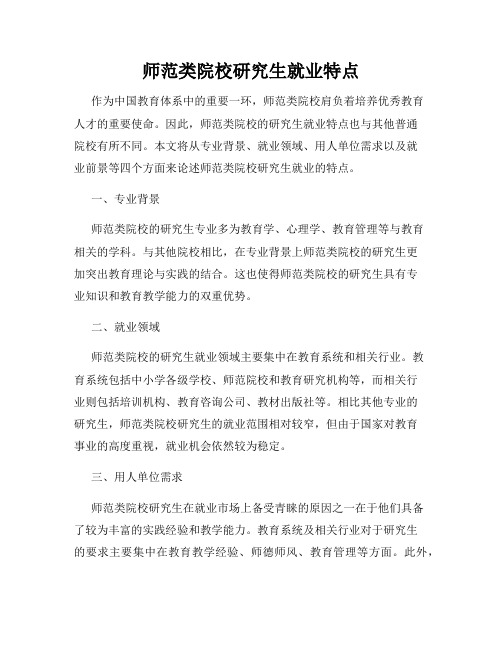 师范类院校研究生就业特点

作为中国教育体系中的重要一环，师范类院校肩负着培养优秀教育人才的重要使命。因此，师范类院校的研究生就业特点也与其他普通院校有所不同。本文将从专业背景、就业领域、用人单位需求以及就业前景等四个方面来论述师范类院校研究生就业的特点。

一、专业背景

师范类院校的研究生专业多为教育学、心理学、教育管理等与教育相关的学科。与其他院校相比，在专业背景上师范类院校的研究生更加突出教育理论与实践的结合。这也使得师范类院校的研究生具有专业知识和教育教学能力的双重优势。

二、就业领域

师范类院校的研究生就业领域主要集中在教育系统和相关行业。教育系统包括中小学各级学校、师范院校和教育研究机构等，而相关行业则包括培训机构、教育咨询公司、教材出版社等。相比其他专业的研究生，师范类院校研究生的就业范围相对较窄，但由于国家对教育事业的高度重视，就业机会依然较为稳定。

三、用人单位需求

师范类院校研究生在就业市场上备受青睐的原因之一在于他们具备了较为丰富的实践经验和教学能力。教育系统及相关行业对于研究生的要求主要集中在教育教学经验、师德师风、教育管理等方面。此外，